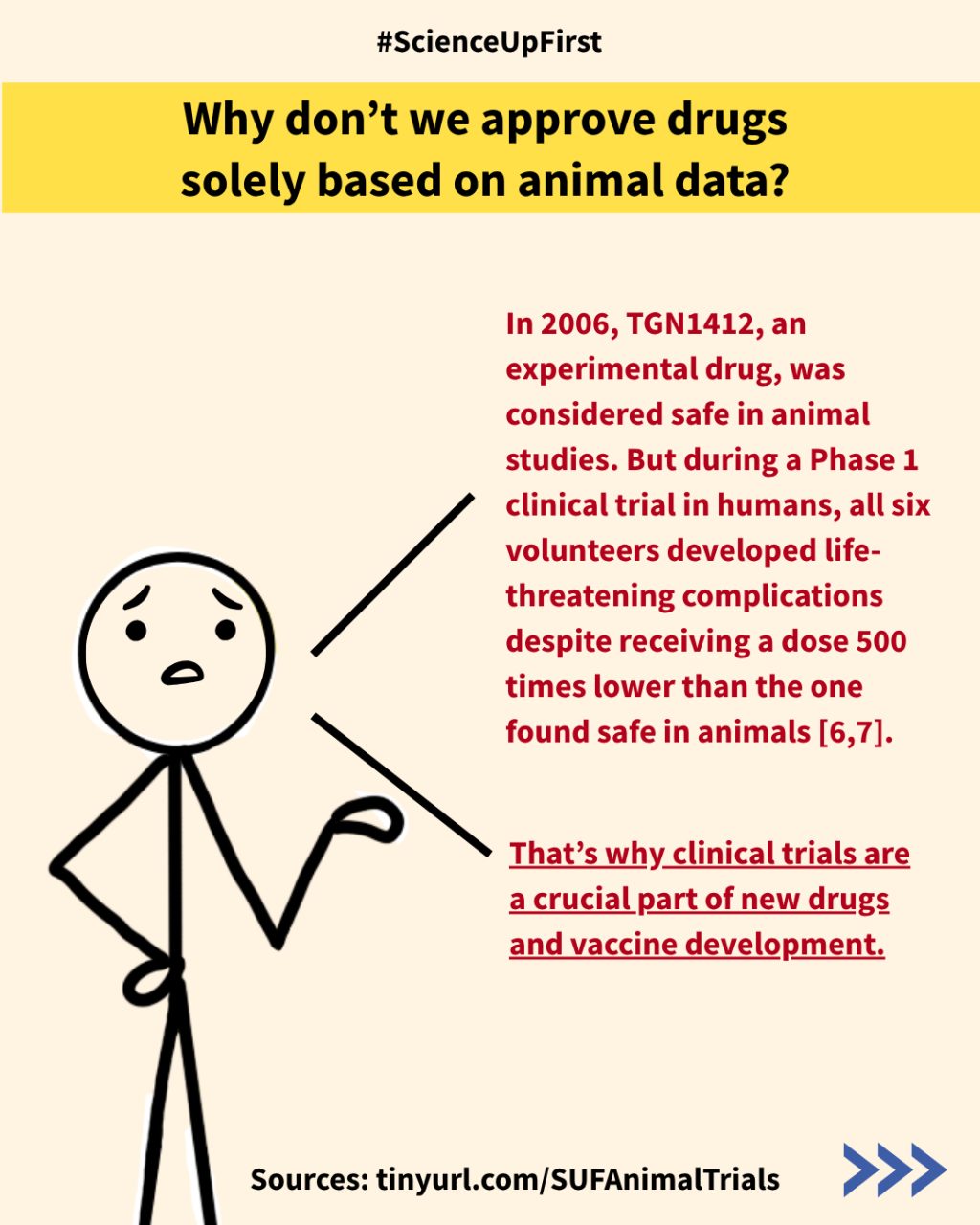 #ScienceUpFirst

Why don't we approve drugs solely based on animal data?

In 2006, TGN1412, an experimental drug, was considered safe in animal studies. But during a Phase 1 clinical trial in humans, all six volunteers developed life-threatening complications despite receiving a dose 500 times lower than the one found safe in animals [6,7].

That's why clinical trials are a crucial part of new drugs and vaccine development.

Sources: tinyurl.com/SUFAnimalTrials